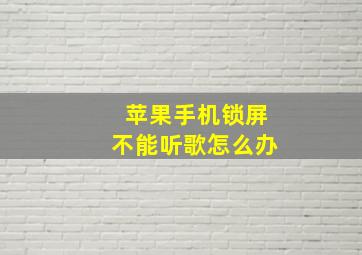 苹果手机锁屏
不能听歌怎么办